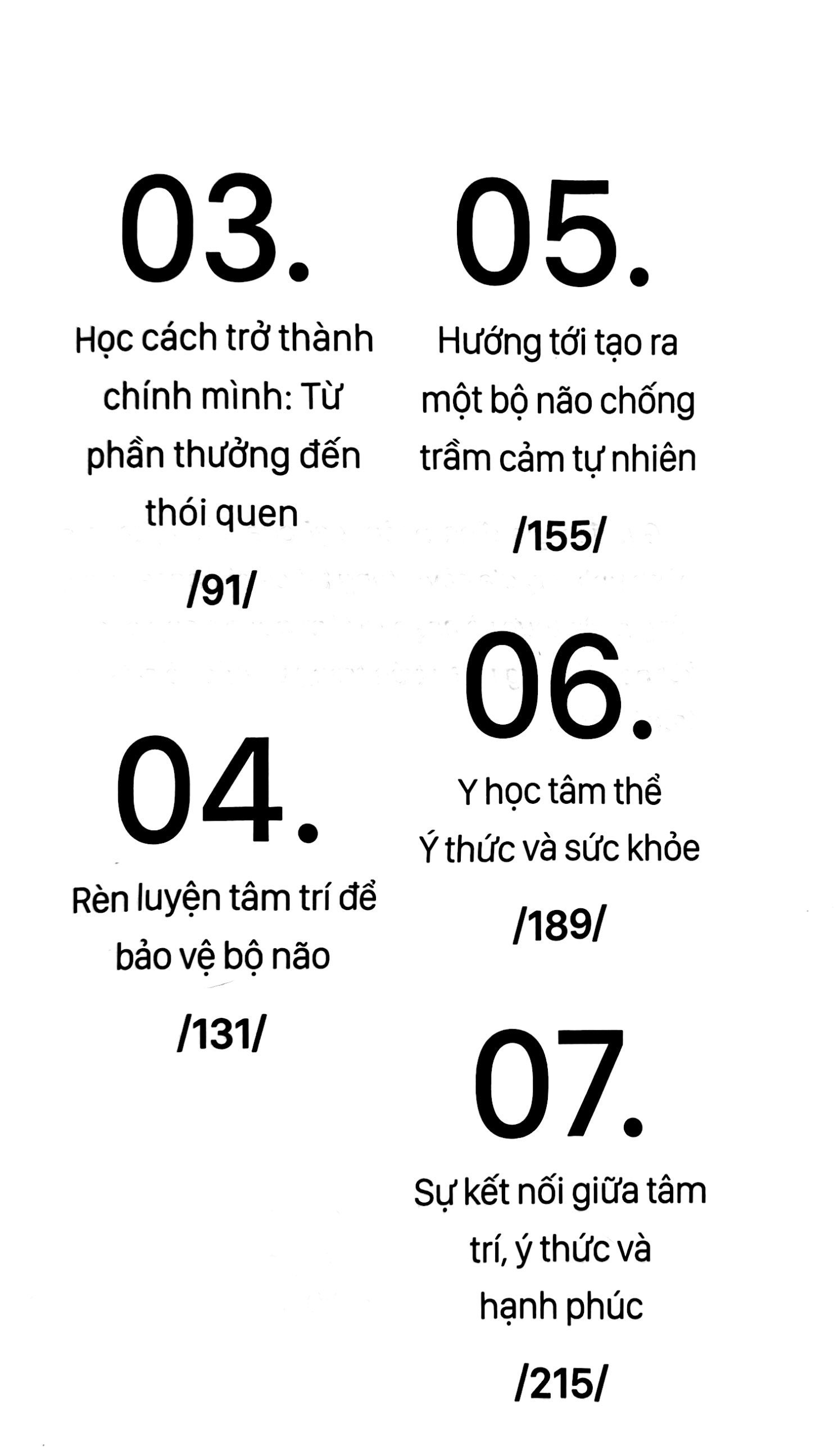 03.

Học cách trở thành chính mình: Từ phần thưởng đến thói quen

/91/

04.

Rèn luyện tâm trí để bảo vệ bộ não

/131/

05.

Hướng tới tạo ra một bộ não chống trầm cảm tự nhiên

/155/

06.

Y học tâm thể
Ý thức và sức khỏe

/189/

07.

Sự kết nối giữa tâm trí, ý thức và hạnh phúc

/215/